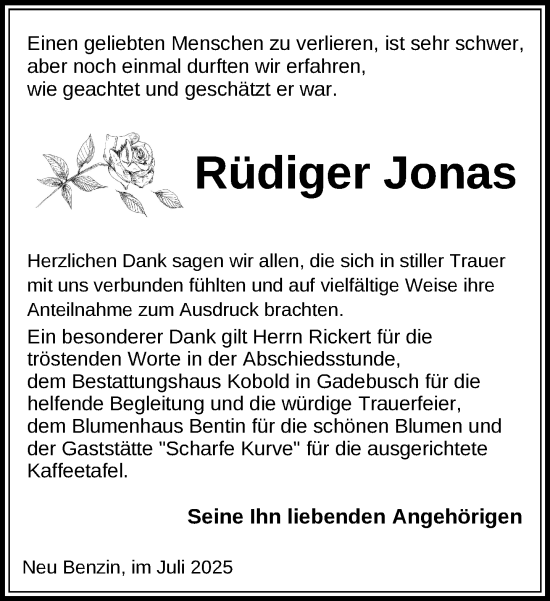 Einen geliebten Menschen zu verlieren, ist sehr schwer, aber noch einmal durften wir erfahren, wie geachtet und geschätzt er war.

Rüdiger Jonas

Herzlichen Dank sagen wir allen, die sich in stiller Trauer mit uns verbunden fühlten und auf vielfältige Weise ihre Anteilnahme zum Ausdruck brachten.

Ein besonderer Dank gilt Herrn Rickert für die tröstenden Worte in der Abschiedsstunde, dem Bestattungshaus Kobold in Gadebusch für die helfende Begleitung und die würdige Trauerfeier, dem Blumenhaus Bentin für die schönen Blumen und der Gaststätte "Scharfe Kurve" für die ausgerichtete Kaffeetafel.

Seine Ihn liebenden Angehörigen

Neu Benzin, im Juli 2025